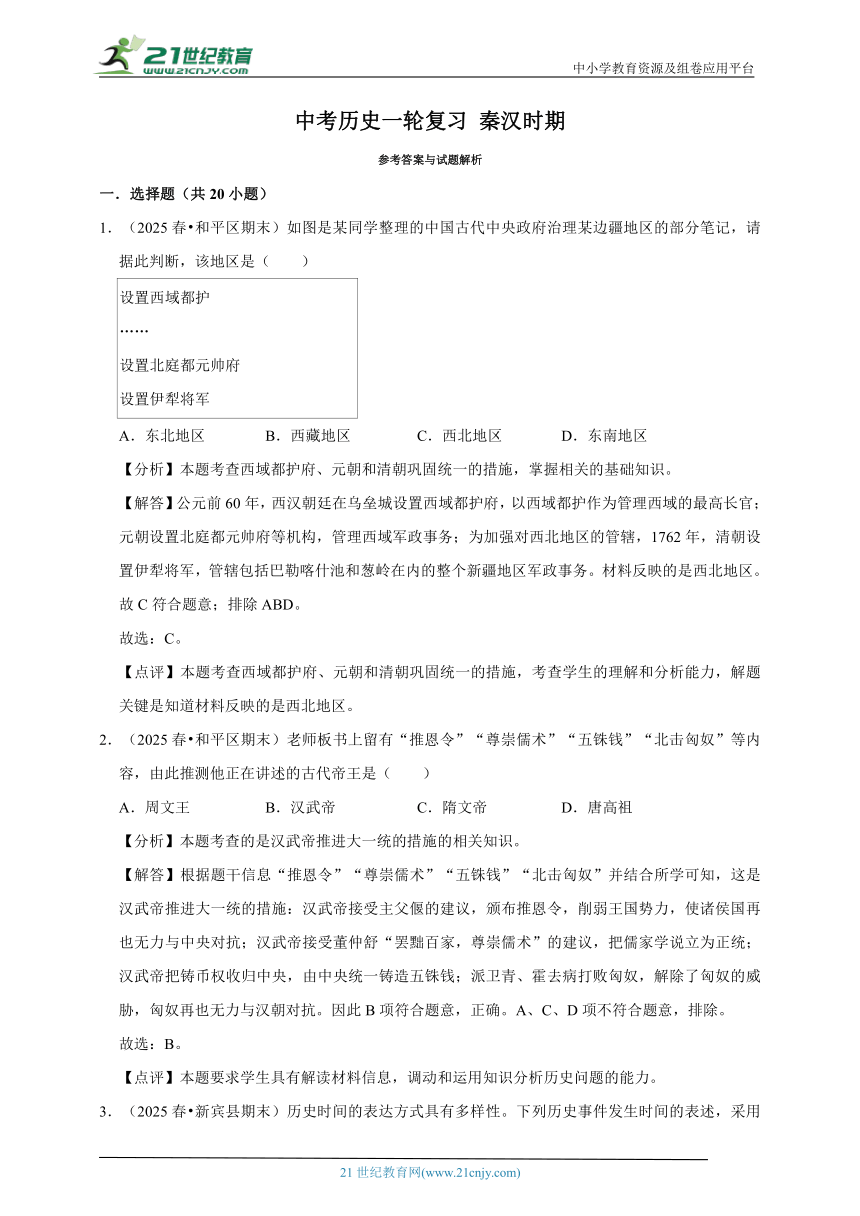 21世纪教育
www.21cnjy.com

中小学教育资源及组卷应用平台

中考历史一轮复习 秦汉时期

参考答案与试题解析

一．选择题（共 20 小题）

1．（2025 春•和平区期末）如图是某同学整理的中国古代中央政府治理某边疆地区的部分笔记，请据此判断，该地区是（　　）

设置西域都护
……
设置北庭都元帅府
设置伊犁将军

A．东北地区　　B．西藏地区　　C．西北地区　　D．东南地区

【分析】本题考查西域都护府、元朝和清朝巩固统一的措施，掌握相关的基础知识。

【解答】公元前 60 年，西汉朝廷在乌垒城设置西域都护府，以西域都护作为管理西域的最高长官；元朝设置北庭都元帅府等机构，管理西域军政事务；为加强对西北地区的管辖，1762 年，清朝设置伊犁将军，管辖包括巴勒喀什池和葱岭在内的整个新疆地区军政事务。材料反映的是西北地区。故 C 符合题意；排除 ABD。

故选：C。

【点评】本题考查西域都护府、元朝和清朝巩固统一的措施，考查学生的理解和分析能力，解题关键是知道材料反映的是西北地区。

2．（2025 春•和平区期末）老师板书上留有“推恩令”“尊崇儒术”“五铢钱”“北击匈奴”等内容，由此推测他正在讲述的古代帝王是（　　）

A．周文王　　B．汉武帝　　C．隋文帝　　D．唐高祖

【分析】本题考查的是汉武帝推进大一统的措施的相关知识。

【解答】根据题干信息“推恩令”“尊崇儒术”“五铢钱”“北击匈奴”并结合所学可知，这是汉武帝推进大一统的措施：汉武帝接受主父偃的建议，颁布推恩令，削弱王国势力，使诸侯国再也无力与中央对抗；汉武帝接受董仲舒“罢黜百家，尊崇儒术”的建议，把儒家学说立为正统；汉武帝把铸币权收归中央，由中央统一铸造五铢钱；派卫青、霍去病打败匈奴，解除了匈奴的威胁，匈奴再也无力与汉朝对抗。因此 B 项符合题意，正确。A、C、D 项不符合题意，排除。

故选：B。

【点评】本题要求学生具有解读材料信息，调动和运用知识分析历史问题的能力。

3．（2025 春•新宾县期末）历史时间的表达方式具有多样性。下列历史事件发生时间的表述，采用

21 世纪教育网(www.21cnjy.com)